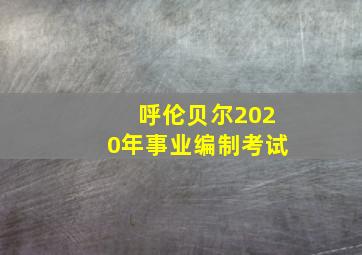 呼伦贝尔2020年事业编制考试